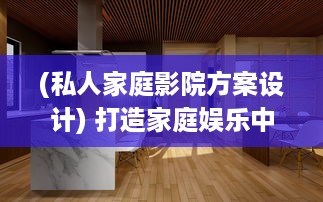 (私人家庭影院方案设计) 打造家庭娱乐中